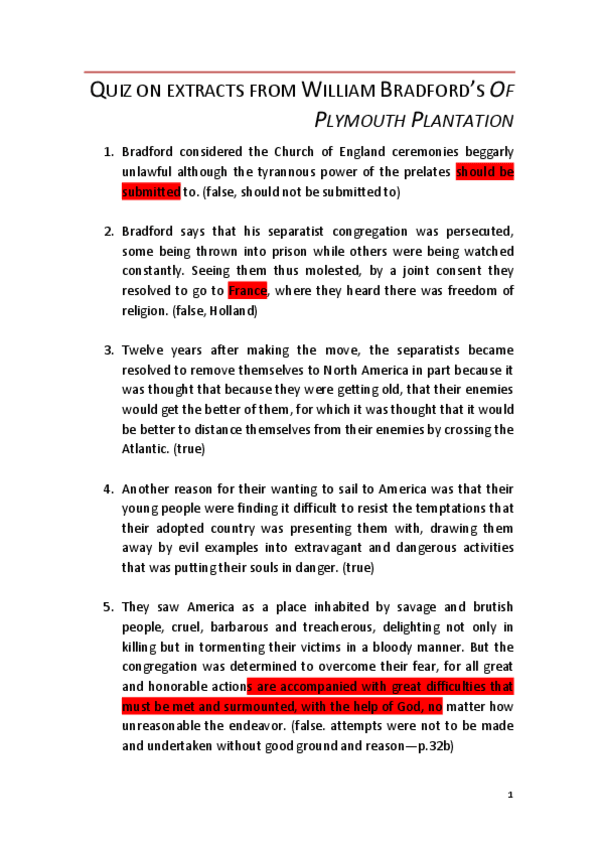 QUIZ ON EXTRACTS FROM WILLIAM BRADFORD'S OF PLYMOUTH PLANTATION

1. Bradford considered the Church of England ceremonies beggarly unlawful although the tyrannous power of the prelates should be submitted to. (false, should not be submitted to)

2. Bradford says that his separatist congregation was persecuted, some being thrown into prison while others were being watched constantly. Seeing them thus molested, by a joint consent they resolved to go to France, where they heard there was freedom of religion. (false, Holland)

3. Twelve years after making the move, the separatists became resolved to remove themselves to North America in part because it was thought that because they were getting old, that their enemies would get the better of them, for which it was thought that it would be better to distance themselves from their enemies by crossing the Atlantic. (true)

4. Another reason for their wanting to sail to America was that their young people were finding it difficult to resist the temptations that their adopted country was presenting them with, drawing them away by evil examples into extravagant and dangerous activities that was putting their souls in danger. (true)

5. They saw America as a place inhabited by savage and brutish people, cruel, barbarous and treacherous, delighting not only in killing but in tormenting their victims in a bloody manner. But the congregation was determined to overcome their fear, for all great and honorable actions are accompanied with great difficulties that must be met and surmounted, with the help of God, no matter how unreasonable the endeavor. (false. attempts were not to be made and undertaken without good ground and reason—p.32b)

1